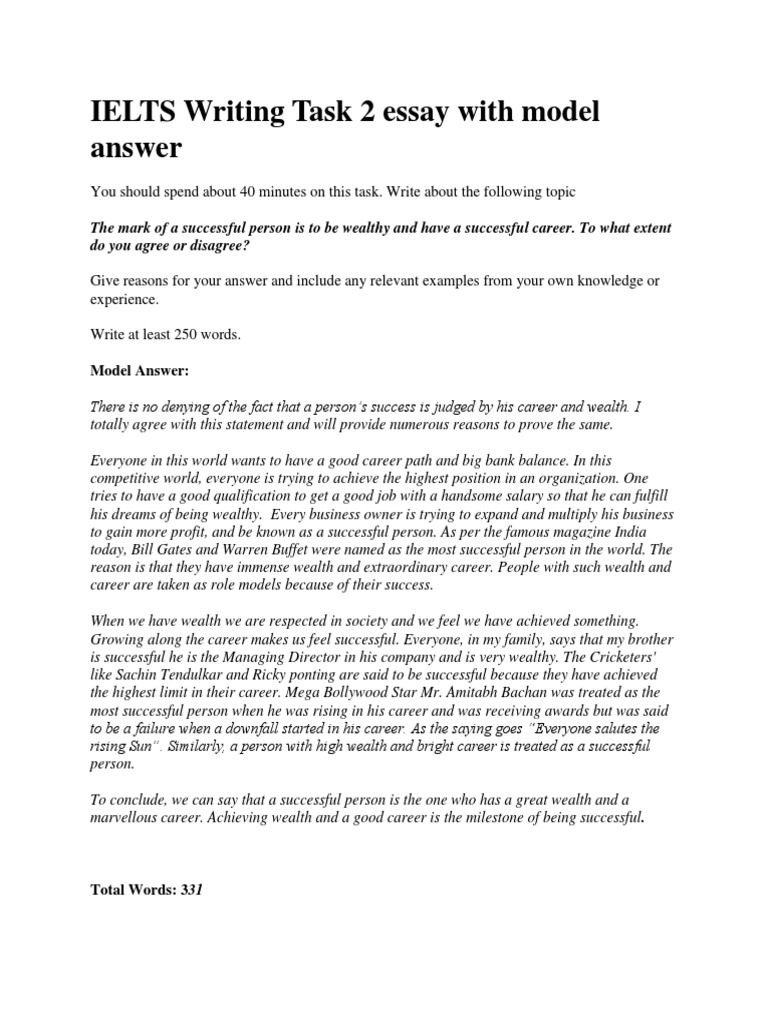 IELTS Writing Task 2 essay with model answer

You should spend about 40 minutes on this task. Write about the following topic

The mark of a successful person is to be wealthy and have a successful career. To what extent do you agree or disagree?

Give reasons for your answer and include any relevant examples from your own knowledge or experience.

Write at least 250 words.

Model Answer:

There is no denying of the fact that a person's success is judged by his career and wealth. I totally agree with this statement and will provide numerous reasons to prove the same.

Everyone in this world wants to have a good career path and big bank balance. In this competitive world, everyone is trying to achieve the highest position in an organization. One tries to have a good qualification to get a good job with a handsome salary so that he can fulfill his dreams of being wealthy. Every business owner is trying to expand and multiply his business to gain more profit, and be known as a successful person. As per the famous magazine India today, Bill Gates and Warren Buffet were named as the most successful person in the world. The reason is that they have immense wealth and extraordinary career. People with such wealth and career are taken as role models because of their success.

When we have wealth we are respected in society and we feel we have achieved something. Growing along the career makes us feel successful. Everyone, in my family, says that my brother is successful he is the Managing Director in his company and is very wealthy. The Cricketers' like Sachin Tendulkar and Ricky ponting are said to be successful because they have achieved the highest limit in their career. Mega Bollywood Star Mr. Amitabh Bachan was treated as the most successful person when he was rising in his career and was receiving awards but was said to be a failure when a downfall started in his career. As the saying goes "Everyone salutes the rising Sun". Similarly, a person with high wealth and bright career is treated as a successful person.

To conclude, we can say that a successful person is the one who has a great wealth and a marvellous career. Achieving wealth and a good career is the milestone of being successful.

Total Words: 331